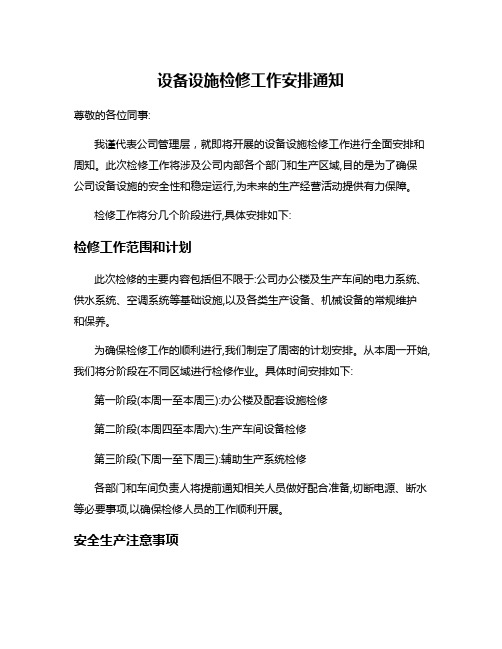 设备设施检修工作安排通知

尊敬的各位同事:

我谨代表公司管理层，就即将开展的设备设施检修工作进行全面安排和周知。此次检修工作将涉及公司内部各个部门和生产区域,目的是为了确保公司设备设施的安全性和稳定运行,为未来的生产经营活动提供有力保障。

检修工作将分几个阶段进行,具体安排如下:

检修工作范围和计划

此次检修的主要内容包括但不限于:公司办公楼及生产车间的电力系统、供水系统、空调系统等基础设施,以及各类生产设备、机械设备的常规维护和保养。

为确保检修工作的顺利进行,我们制定了周密的计划安排。从本周一开始,我们将分阶段在不同区域进行检修作业。具体时间安排如下:

第一阶段(本周一至本周三):办公楼及配套设施检修

第二阶段(本周四至本周六):生产车间设备检修

第三阶段(下周一至下周三):辅助生产系统检修

各部门和车间负责人将提前通知相关人员做好配合准备,切断电源、断水等必要事项,以确保检修人员的工作顺利开展。

安全生产注意事项